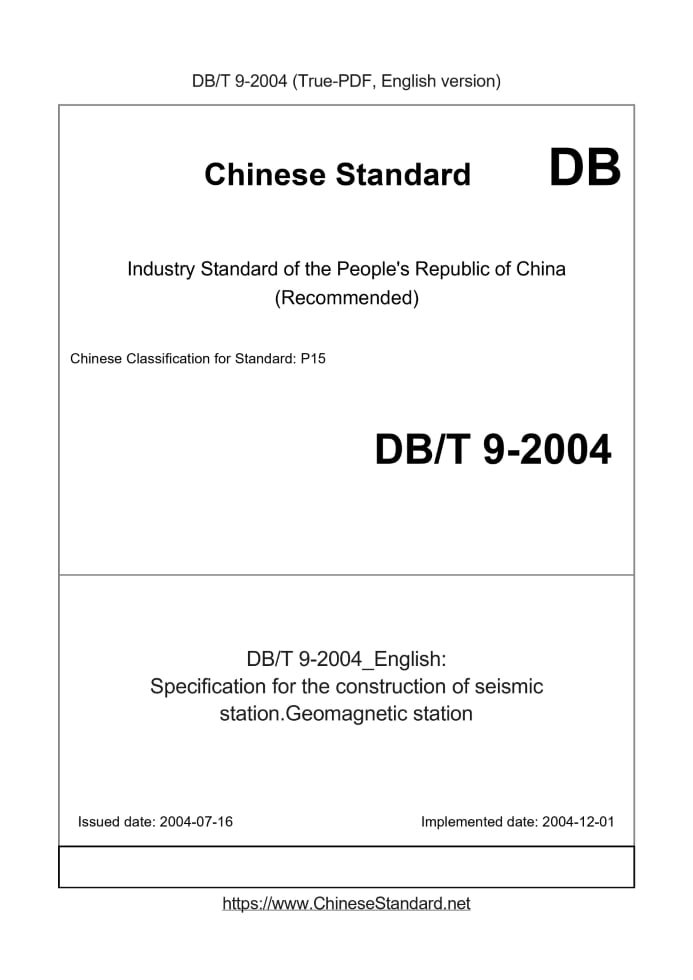 DB/T 9-2004 (True-PDF, English version)

Chinese Standard DB

Industry Standard of the People's Republic of China (Recommended)

Chinese Classification for Standard: P15

DB/T 9-2004

DB/T 9-2004_English: Specification for the construction of seismic station.Geomagnetic station

Issued date: 2004-07-16

Implemented date: 2004-12-01

https://www.ChineseStandard.net